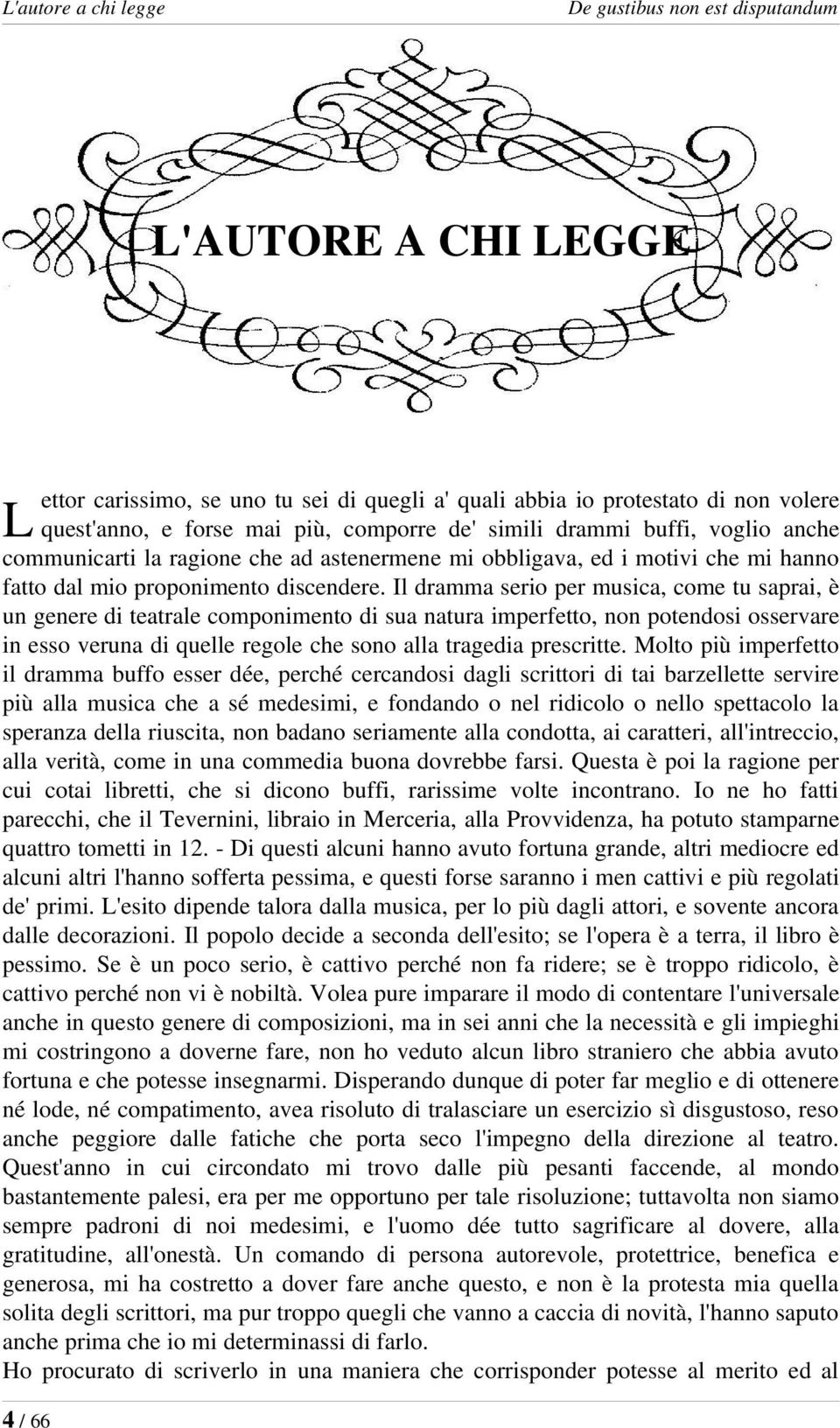 L'autore a chi legge

De gustibus non est disputandum

L'AUTORE A CHI LEGGE

Lettor carissimo, se uno tu sei di quegli a' quali abbia io protestato di non volere quest'anno, e forse mai più, comporre de' simili drammi buffi, voglio anche communicarti la ragione che ad astenermene mi obbligava, ed i motivi che mi hanno fatto dal mio proponimento discendere. Il dramma serio per musica, come tu saprai, è un genere di teatrale componimento di sua natura imperfetto, non potendosi osservare in esso veruna di quelle regole che sono alla tragedia prescritte. Molto più imperfetto il dramma buffo esser dée, perché cercandosi dagli scrittori di tai barzellette servire più alla musica che a sé medesimi, e fondando o nel ridicolo o nello spettacolo la speranza della riuscita, non badano seriamente alla condotta, ai caratteri, all'intreccio, alla verità, come in una commedia buona dovrebbe farsi. Questa è poi la ragione per cui cotai libretti, che si dicono buffi, rarissime volte incontrano. Io ne ho fatti parecchi, che il Tevernini, libraio in Merceria, alla Provvidenza, ha potuto stamparne quattro tometti in 12. - Di questi alcuni hanno avuto fortuna grande, altri mediocre ed alcuni altri l'hanno sofferta pessima, e questi forse saranno i men cattivi e più regolati de' primi. L'esito dipende talora dalla musica, per lo più dagli attori, e sovente ancora dalle decorazioni. Il popolo decide a seconda dell'esito; se l'opera è a terra, il libro è pessimo. Se è un poco serio, è cattivo perché non fa ridere; se è troppo ridicolo, è cattivo perché non vi è nobiltà. Volea pure imparare il modo di contentare l'universale anche in questo genere di composizioni, ma in sei anni che la necessità e gli impieghi mi costringono a doverne fare, non ho veduto alcun libro straniero che abbia avuto fortuna e che potesse insegnarmi. Disperando dunque di poter far meglio e di ottenere né lode, né compatimento, avea risoluto di tralasciare un esercizio sì disgustoso, reso anche peggiore dalle fatiche che porta seco l'impegno della direzione al teatro. Quest'anno in cui circondato mi trovo dalle più pesanti faccende, al mondo bastantemente palesi, era per me opportuno per tale risoluzione; tuttavolta non siamo sempre padroni di noi medesimi, e l'uomo dée tutto sagrificare al dovere, alla gratitudine, all'onestà. Un comando di persona autorevole, protettrice, benefica e generosa, mi ha costretto a dover fare anche questo, e non è la protesta mia quella solita degli scrittori, ma pur troppo quegli che vanno a caccia di novità, l'hanno saputo anche prima che io mi determinassi di farlo.
Ho procurato di scriverlo in una maniera che corrisponder potesse al merito ed al

4 / 66